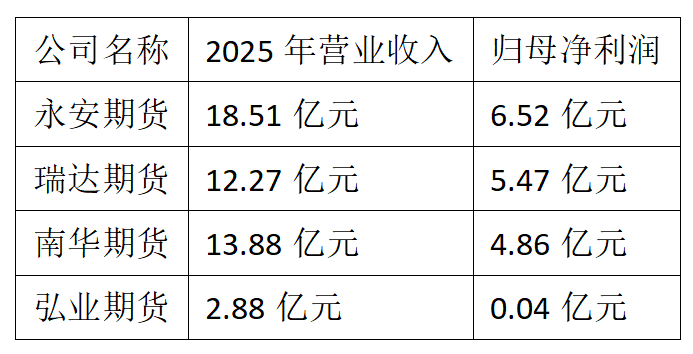 | 公司名称 | 2025 年营业收入 | 归母净利润 |
|---|---|---|
| 永安期货 | 18.51 亿元 | 6.52 亿元 |
| 瑞达期货 | 12.27 亿元 | 5.47 亿元 |
| 南华期货 | 13.88 亿元 | 4.86 亿元 |
| 弘业期货 | 2.88 亿元 | 0.04 亿元 |